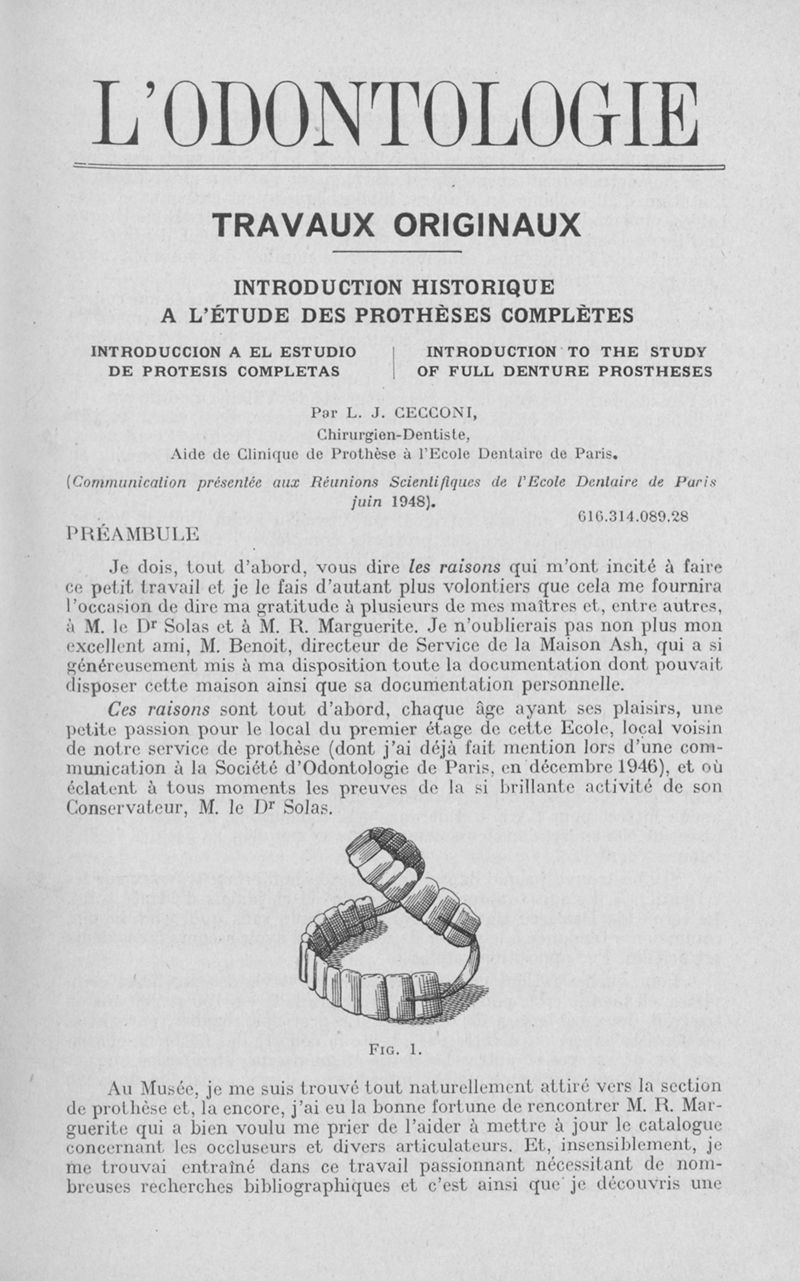 L'ODONTOLOGIE

TRAVAUX ORIGINAUX

INTRODUCTION HISTORIQUE
A L'ÉTUDE DES PROTHÈSES COMPLÈTES

INTRODUCCION A EL ESTUDIO DE PROTESIS COMPLETAS

INTRODUCTION TO THE STUDY OF FULL DENTURE PROSTHESES

Par L. J. CECCONI,
Chirurgien-Dentiste,
Aide de Clinique de Prothèse à l'Ecole Dentaire de Paris.

(Communication présentée aux Réunions Scientifiques de l'Ecole Dentaire de Paris juin 1948).

616.314.089.28

PRÉAMBULE

Je dois, tout d'abord, vous dire les raisons qui m'ont incité à faire ce petit travail et je le fais d'autant plus volontiers que cela me fournira l'occasion de dire ma gratitude à plusieurs de mes maîtres et, entre autres, à M. le Dr Solas et à M. R. Marguerite. Je n'oublierais pas non plus mon excellent ami, M. Benoit, directeur de Service de la Maison Ash, qui a si généreusement mis à ma disposition toute la documentation dont pouvait disposer cette maison ainsi que sa documentation personnelle.

Ces raisons sont tout d'abord, chaque âge ayant ses plaisirs, une petite passion pour le local du premier étage de cette Ecole, local voisin de notre service de prothèse (dont j'ai déjà fait mention lors d'une communication à la Société d'Odontologie de Paris, en décembre 1946), et où éclatent à tous moments les preuves de la si brillante activité de son Conservateur, M. le Dr Solas.

FIG. 1.

Au Musée, je me suis trouvé tout naturellement attiré vers la section de prothèse et, là encore, j'ai eu la bonne fortune de rencontrer M. R. Marguerite qui a bien voulu me prier de l'aider à mettre à jour le catalogue concernant les occluseurs et divers articulateurs. Et, insensiblement, je me trouvai entraîné dans ce travail passionnant nécessitant de nombreuses recherches bibliographiques et c'est ainsi que je découvris une